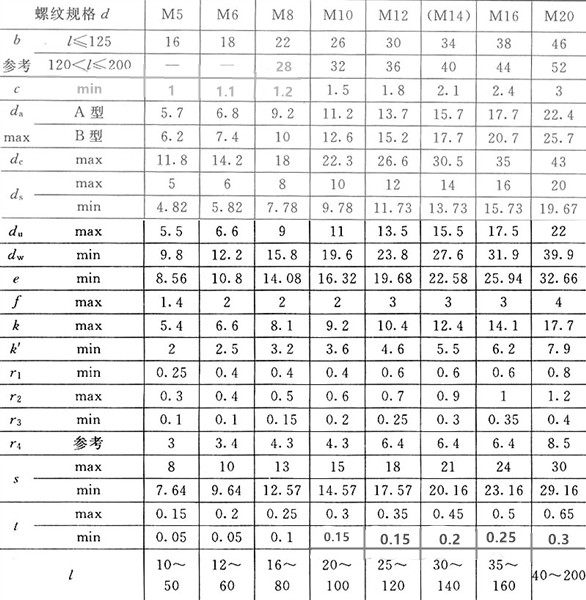 | 螺纹规格 $d$ | | M5 | M6 | M8 | M10 | M12 | (M14) | M16 | M20 |
|---|---|---|---|---|---|---|---|---|---|
| $b$ | $l \leqslant 125$ | 16 | 18 | 22 | 26 | 30 | 34 | 38 | 46 |
| 参考 | $120 < l \leqslant 200$ | — | — | 28 | 32 | 36 | 40 | 44 | 52 |
| $c$ | min | 1 | 1.1 | 1.2 | 1.5 | 1.8 | 2.1 | 2.4 | 3 |
| $d_a$ | A 型 | 5.7 | 6.8 | 9.2 | 11.2 | 13.7 | 15.7 | 17.7 | 22.4 |
| max | B 型 | 6.2 | 7.4 | 10 | 12.6 | 15.2 | 17.7 | 20.7 | 25.7 |
| $d_c$ | max | 11.8 | 14.2 | 18 | 22.3 | 26.6 | 30.5 | 35 | 43 |
| $d_s$ | max | 5 | 6 | 8 | 10 | 12 | 14 | 16 | 20 |
| | min | 4.82 | 5.82 | 7.78 | 9.78 | 11.73 | 13.73 | 15.73 | 19.67 |
| $d_u$ | max | 5.5 | 6.6 | 9 | 11 | 13.5 | 15.5 | 17.5 | 22 |
| $d_w$ | min | 9.8 | 12.2 | 15.8 | 19.6 | 23.8 | 27.6 | 31.9 | 39.9 |
| $e$ | min | 8.56 | 10.8 | 14.08 | 16.32 | 19.68 | 22.58 | 25.94 | 32.66 |
| $f$ | max | 1.4 | 2 | 2 | 2 | 3 | 3 | 3 | 4 |
| $k$ | max | 5.4 | 6.6 | 8.1 | 9.2 | 10.4 | 12.4 | 14.1 | 17.7 |
| $k'$ | min | 2 | 2.5 | 3.2 | 3.6 | 4.6 | 5.5 | 6.2 | 7.9 |
| $r_1$ | min | 0.25 | 0.4 | 0.4 | 0.4 | 0.6 | 0.6 | 0.6 | 0.8 |
| $r_2$ | max | 0.3 | 0.4 | 0.5 | 0.6 | 0.7 | 0.9 | 1 | 1.2 |
| $r_3$ | min | 0.1 | 0.1 | 0.15 | 0.2 | 0.25 | 0.3 | 0.35 | 0.4 |
| $r_4$ | 参考 | 3 | 3.4 | 4.3 | 4.3 | 6.4 | 6.4 | 6.4 | 8.5 |
| $s$ | max | 8 | 10 | 13 | 15 | 18 | 21 | 24 | 30 |
| | min | 7.64 | 9.64 | 12.57 | 14.57 | 17.57 | 20.16 | 23.16 | 29.16 |
| $t$ | max | 0.15 | 0.2 | 0.25 | 0.3 | 0.35 | 0.45 | 0.5 | 0.65 |
| | min | 0.05 | 0.05 | 0.1 | 0.15 | 0.15 | 0.2 | 0.25 | 0.3 |
| $l$ | | 10~50 | 12~60 | 16~80 | 20~100 | 25~120 | 30~140 | 35~160 | 40~200 |